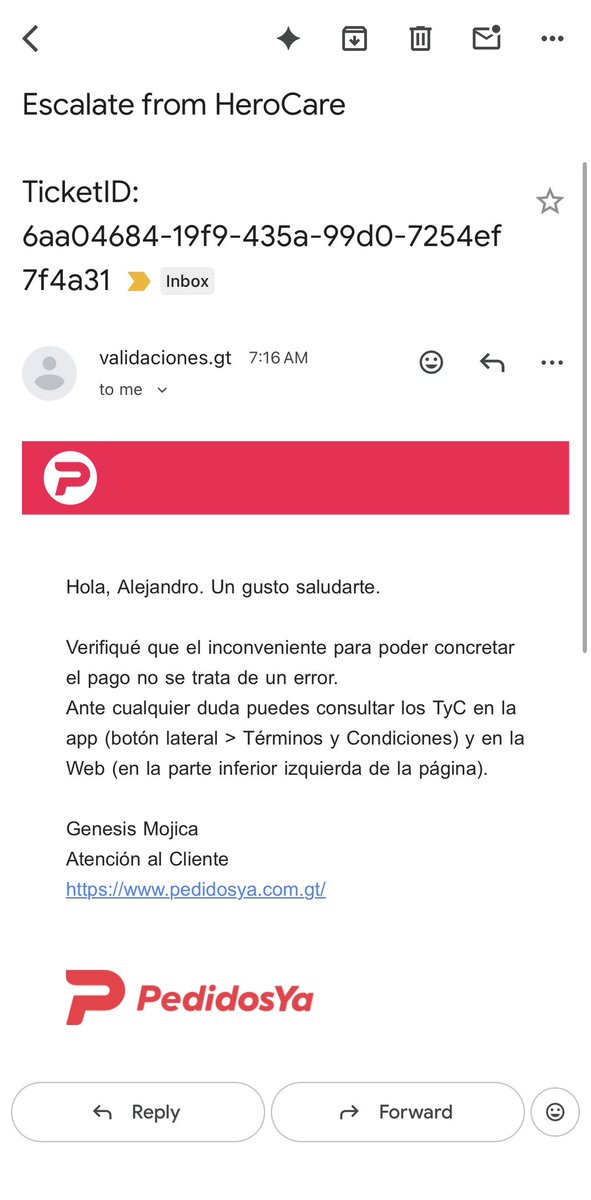 Escalate from HeroCare

TicketID: 6aa04684-19f9-435a-99d0-7254ef7f4a31 Inbox

validaciones.gt 7:16 AM
to me

Hola, Alejandro. Un gusto saludarte.

Verifiqué que el inconveniente para poder concretar el pago no se trata de un error.
Ante cualquier duda puedes consultar los TyC en la app (botón lateral > Términos y Condiciones) y en la Web (en la parte inferior izquierda de la página).

Genesis Mojica
Atención al Cliente
https://www.pedidosya.com.gt/

PedidosYa

Reply
Forward